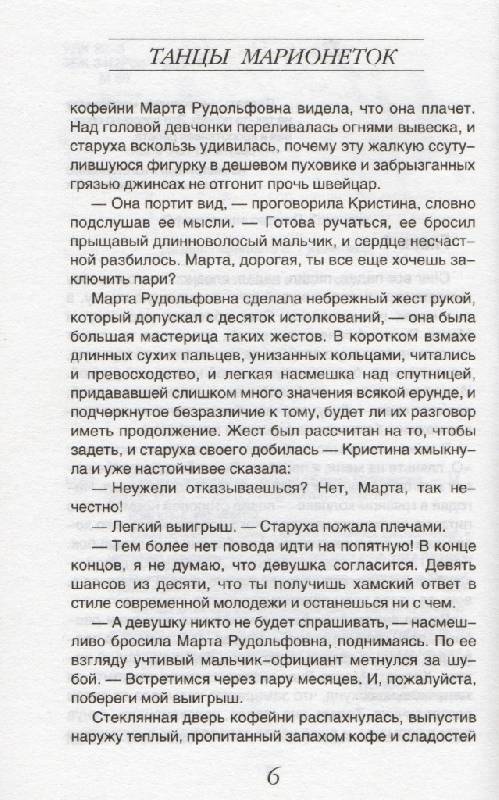 ТАНЦЫ МАРИОНЕТОК

кофейни Марта Рудольфовна видела, что она плачет. Над головой девчонки переливалась огнями вывеска, и старуха вскользь удивилась, почему эту жалкую ссутулившуюся фигурку в дешевом пуховике и забрызганных грязью джинсах не отгонит прочь швейцар.

— Она портит вид, — проговорила Кристина, словно подслушав ее мысли. — Готова ручаться, ее бросил прыщавый длинноволосый мальчик, и сердце несчастной разбилось. Марта, дорогая, ты все еще хочешь заключить пари?

Марта Рудольфовна сделала небрежный жест рукой, который допускал с десяток истолкований, — она была большая мастерица таких жестов. В коротком взмахе длинных сухих пальцев, унизанных кольцами, читались и превосходство, и легкая насмешка над спутницей, придававшей слишком много значения всякой ерунде, и подчеркнутое безразличие к тому, будет ли их разговор иметь продолжение. Жест был рассчитан на то, чтобы задеть, и старуха своего добилась — Кристина хмыкнула и уже настойчивее сказала:

— Неужели отказываешься? Нет, Марта, так нечестно!

— Легкий выигрыш. — Старуха пожала плечами.

— Тем более нет повода идти на попятную! В конце концов, я не думаю, что девушка согласится. Девять шансов из десяти, что ты получишь хамский ответ в стиле современной молодежи и останешься ни с чем.

— А девушку никто не будет спрашивать, — насмешливо бросила Марта Рудольфовна, поднимаясь. По ее взгляду учтивый мальчик-официант метнулся за шубой. — Встретимся через пару месяцев. И, пожалуйста, побереги мой выигрыш.

Стеклянная дверь кофейни распахнулась, выпустив наружу теплый, пропитанный запахом кофе и сладостей

6